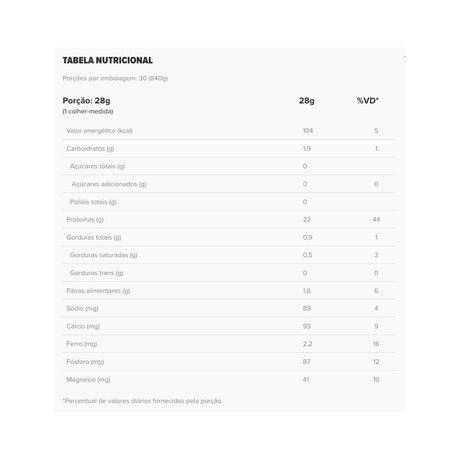 TABELA NUTRICIONAL

Porções por embalagem: 30 (840g)

| Porção: 28g (1 colher-medida) | 28g | %VD* |
|---|---|---|
| Valor energético (kcal) | 104 | 5 |
| Carboidratos (g) | 1,9 | 1 |
| Açúcares totais (g) | 0 | |
| Açúcares adicionados (g) | 0 | 0 |
| Polióis totais (g) | 0 | |
| Proteínas (g) | 22 | 44 |
| Gorduras totais (g) | 0,9 | 1 |
| Gorduras saturadas (g) | 0,5 | 3 |
| Gorduras trans (g) | 0 | 0 |
| Fibras alimentares (g) | 1,6 | 6 |
| Sódio (mg) | 89 | 4 |
| Cálcio (mg) | 93 | 9 |
| Ferro (mg) | 2,2 | 16 |
| Fósforo (mg) | 87 | 12 |
| Magnésio (mg) | 41 | 10 |

*Percentual de valores diários fornecidos pela porção.